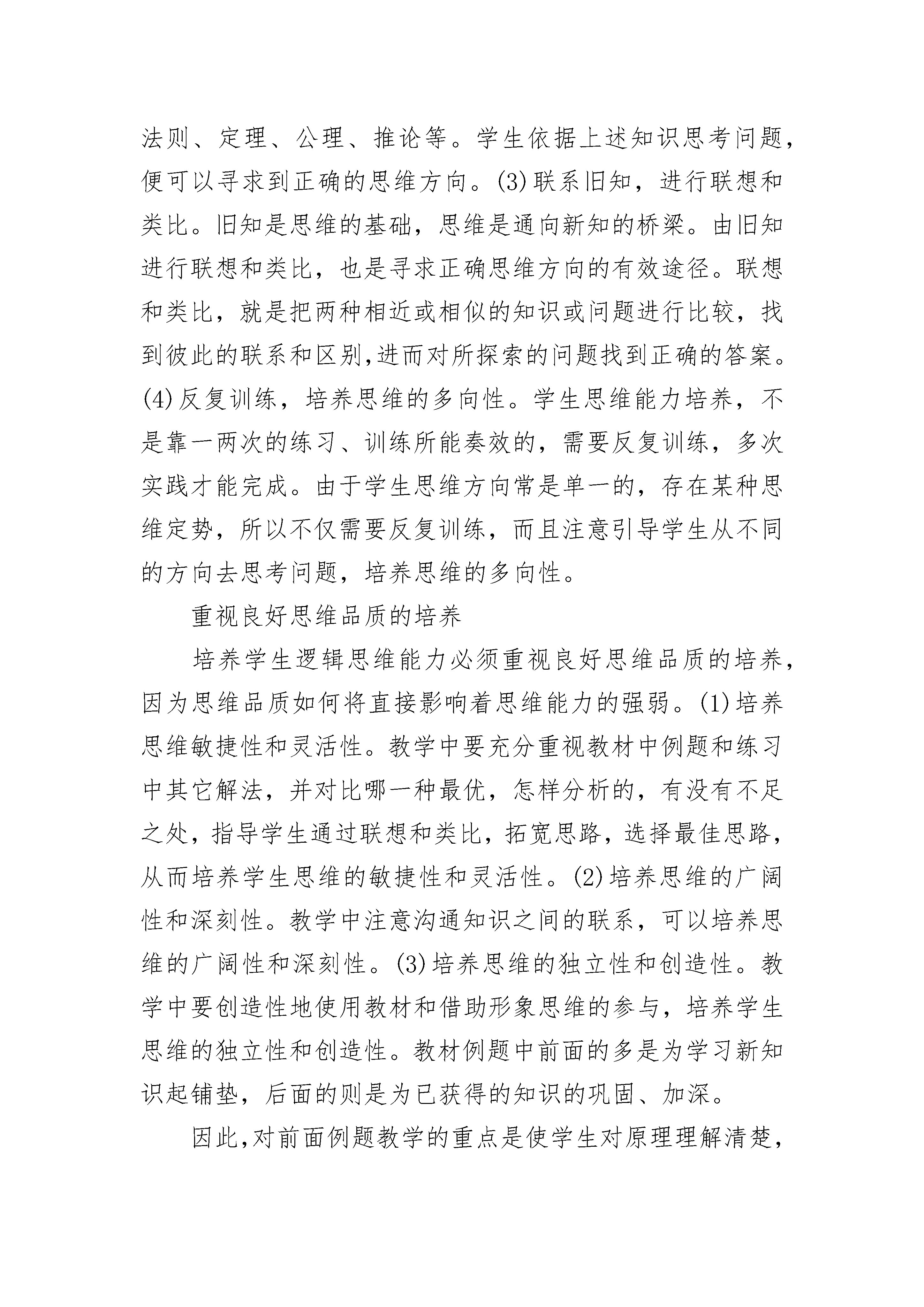 法则、定理、公理、推论等。学生依据上述知识思考问题，便可以寻求到正确的思维方向。(3)联系旧知，进行联想和类比。旧知是思维的基础，思维是通向新知的桥梁。由旧知进行联想和类比，也是寻求正确思维方向的有效途径。联想和类比，就是把两种相近或相似的知识或问题进行比较，找到彼此的联系和区别,进而对所探索的问题找到正确的答案。(4)反复训练，培养思维的多向性。学生思维能力培养，不是靠一两次的练习、训练所能奏效的，需要反复训练，多次实践才能完成。由于学生思维方向常是单一的，存在某种思维定势，所以不仅需要反复训练，而且注意引导学生从不同的方向去思考问题，培养思维的多向性。

重视良好思维品质的培养

培养学生逻辑思维能力必须重视良好思维品质的培养，因为思维品质如何将直接影响着思维能力的强弱。(1)培养思维敏捷性和灵活性。教学中要充分重视教材中例题和练习中其它解法，并对比哪一种最优，怎样分析的，有没有不足之处，指导学生通过联想和类比，拓宽思路，选择最佳思路，从而培养学生思维的敏捷性和灵活性。(2)培养思维的广阔性和深刻性。教学中注意沟通知识之间的联系，可以培养思维的广阔性和深刻性。(3)培养思维的独立性和创造性。教学中要创造性地使用教材和借助形象思维的参与，培养学生思维的独立性和创造性。教材例题中前面的多是为学习新知识起铺垫，后面的则是为已获得的知识的巩固、加深。

因此,对前面例题教学的重点是使学生对原理理解清楚，